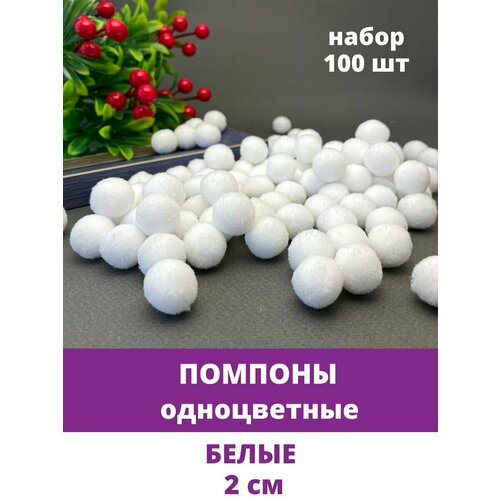 набор
100 шт

ПОМПОНЫ
одноцветные

БЕЛЫЕ
2 см